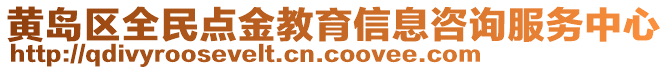 黄岛区全民点金教育信息咨询服务中心
http://qdivyroosevelt.cn.coovee.com